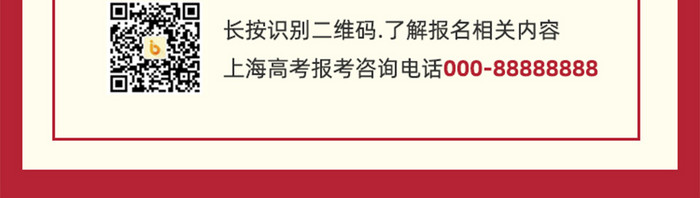 长按识别二维码.了解报名相关内容

上海高考报考咨询电话000-88888888